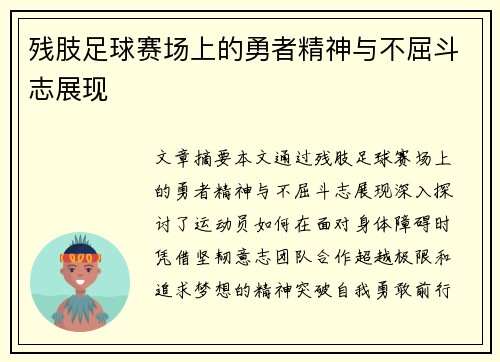 残肢足球赛场上的勇者精神与不屈斗志展现

文章摘要本文通过残肢足球赛场上的勇者精神与不屈斗志展现深入探讨了运动员如何在面对身体障碍时凭借坚韧意志团队合作超越极限和追求梦想的精神突破自我勇敢前行